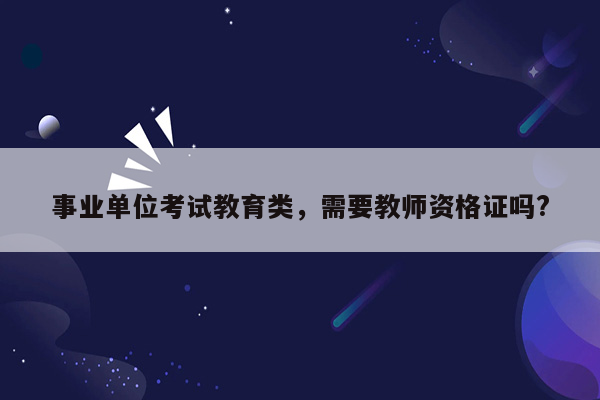 事业单位考试教育类，需要教师资格证吗?